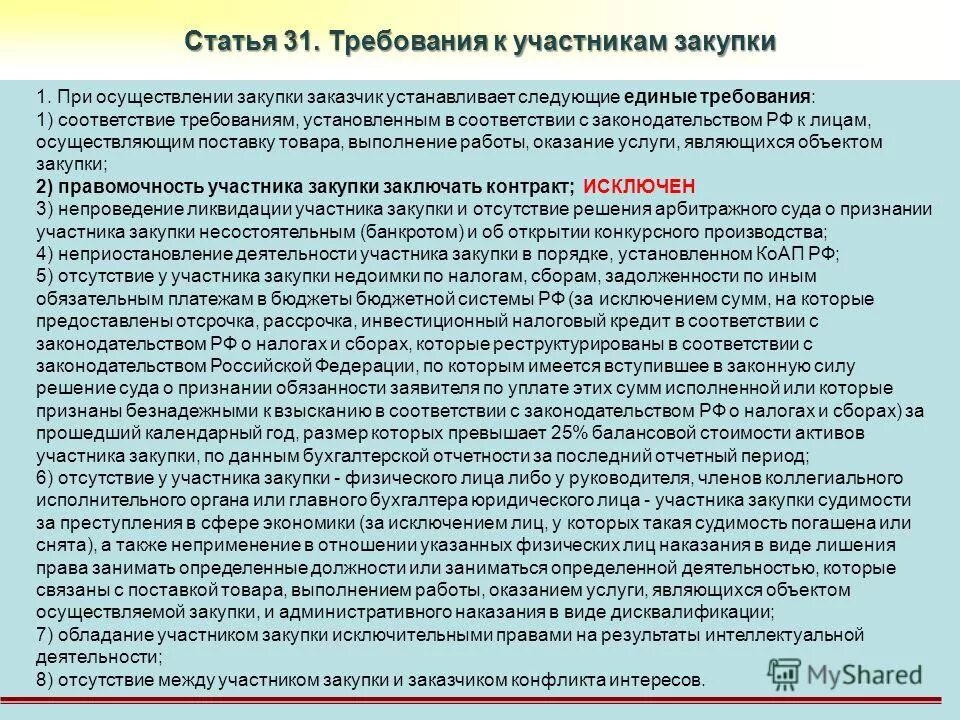 Статья 31. Требования к участникам закупки

1. При осуществлении закупки заказчик устанавливает следующие единые требования:
1) соответствие требованиям, установленным в соответствии с законодательством РФ к лицам, осуществляющим поставку товара, выполнение работы, оказание услуги, являющихся объектом закупки;
2) правомочность участника закупки заключать контракт; ИСКЛЮЧЕН
3) непроведение ликвидации участника закупки и отсутствие решения арбитражного суда о признании участника закупки несостоятельным (банкротом) и об открытии конкурсного производства;
4) неприостановление деятельности участника закупки в порядке, установленном КоАП РФ;
5) отсутствие у участника закупки недоимки по налогам, сборам, задолженности по иным обязательным платежам в бюджеты бюджетной системы РФ (за исключением сумм, на которые предоставлены отсрочка, рассрочка, инвестиционный налоговый кредит в соответствии с законодательством РФ о налогах и сборах, которые реструктурированы в соответствии с законодательством Российской Федерации, по которым имеется вступившее в законную силу решение суда о признании обязанности заявителя по уплате этих сумм исполненной или которые признаны безнадежными к взысканию в соответствии с законодательством РФ о налогах и сборах) за прошедший календарный год, размер которых превышает 25% балансовой стоимости активов участника закупки, по данным бухгалтерской отчетности за последний отчетный период;
6) отсутствие у участника закупки - физического лица либо у руководителя, членов коллегиального исполнительного органа или главного бухгалтера юридического лица - участника закупки судимости за преступления в сфере экономики (за исключением лиц, у которых такая судимость погашена или снята), а также неприменение в отношении указанных физических лиц наказания в виде лишения права занимать определенные должности или заниматься определенной деятельностью, которые связаны с поставкой товара, выполнением работы, оказанием услуги, являющихся объектом осуществляемой закупки, и административного наказания в виде дисквалификации;
7) обладание участником закупки исключительными правами на результаты интеллектуальной деятельности;
8) отсутствие между участником закупки и заказчиком конфликта интересов.

MyShared